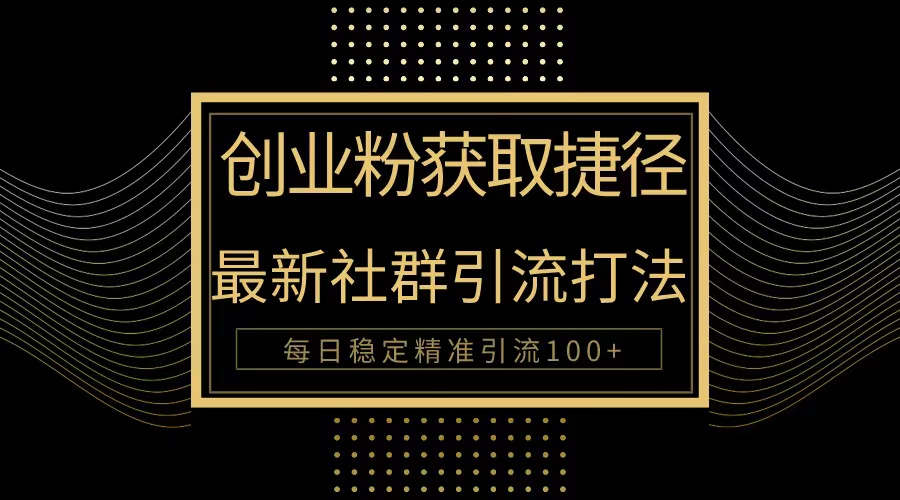 创业粉获取捷径

最新社群引流打法

每日稳定精准引流100+